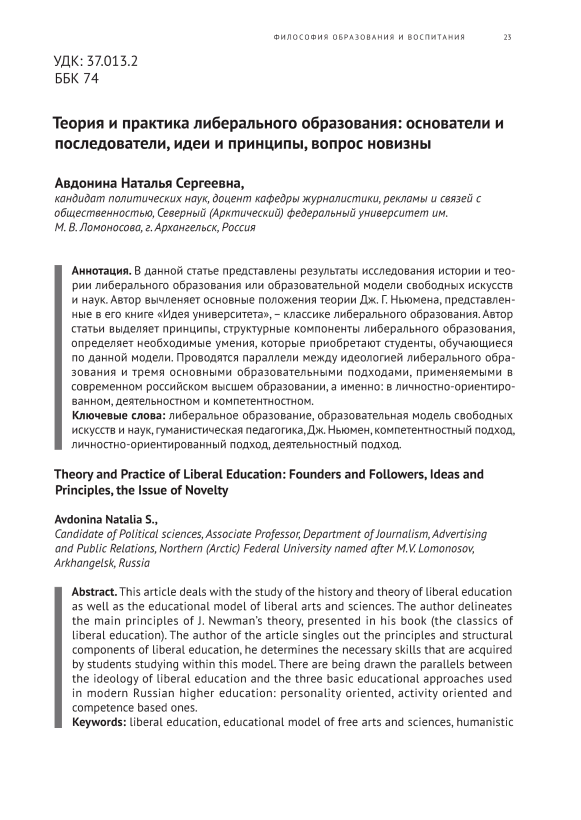 ФИЛОСОФИЯ ОБРАЗОВАНИЯ И ВОСПИТАНИЯ 23

УДК: 37.013.2
ББК 74

Теория и практика либерального образования: основатели и последователи, идеи и принципы, вопрос новизны

Авдонина Наталья Сергеевна,
кандидат политических наук, доцент кафедры журналистики, рекламы и связей с общественностью, Северный (Арктический) федеральный университет им. М. В. Ломоносова, г. Архангельск, Россия

Аннотация. В данной статье представлены результаты исследования истории и теории либерального образования или образовательной модели свободных искусств и наук. Автор вычленяет основные положения теории Дж. Г. Ньюмена, представленные в его книге «Идея университета», – классике либерального образования. Автор статьи выделяет принципы, структурные компоненты либерального образования, определяет необходимые умения, которые приобретают студенты, обучающиеся по данной модели. Проводятся параллели между идеологией либерального образования и тремя основными образовательными подходами, применяемыми в современном российском высшем образовании, а именно: в личностно-ориентированном, деятельностном и компетентностном.
Ключевые слова: либеральное образование, образовательная модель свободных искусств и наук, гуманистическая педагогика, Дж. Ньюмен, компетентностный подход, личностно-ориентированный подход, деятельностный подход.

Theory and Practice of Liberal Education: Founders and Followers, Ideas and Principles, the Issue of Novelty

Avdonina Natalia S.,
Candidate of Political sciences, Associate Professor, Department of Journalism, Advertising and Public Relations, Northern (Arctic) Federal University named after M.V. Lomonosov, Arkhangelsk, Russia

Abstract. This article deals with the study of the history and theory of liberal education as well as the educational model of liberal arts and sciences. The author delineates the main principles of J. Newman's theory, presented in his book (the classics of liberal education). The author of the article singles out the principles and structural components of liberal education, he determines the necessary skills that are acquired by students studying within this model. There are being drawn the parallels between the ideology of liberal education and the three basic educational approaches used in modern Russian higher education: personality oriented, activity oriented and competence based ones.
Keywords: liberal education, educational model of free arts and sciences, humanistic